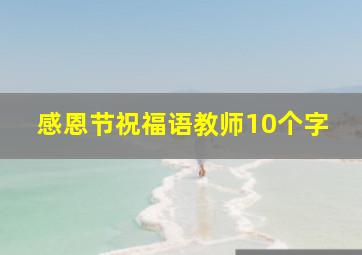 感恩节祝福语教师10个字